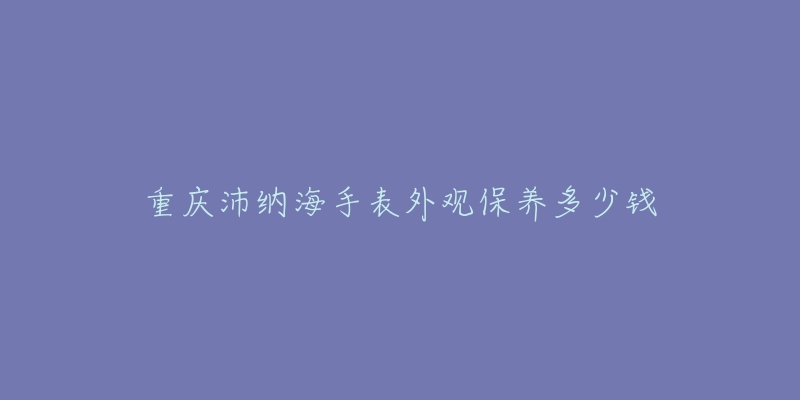 重庆沛纳海手表外观保养多少钱